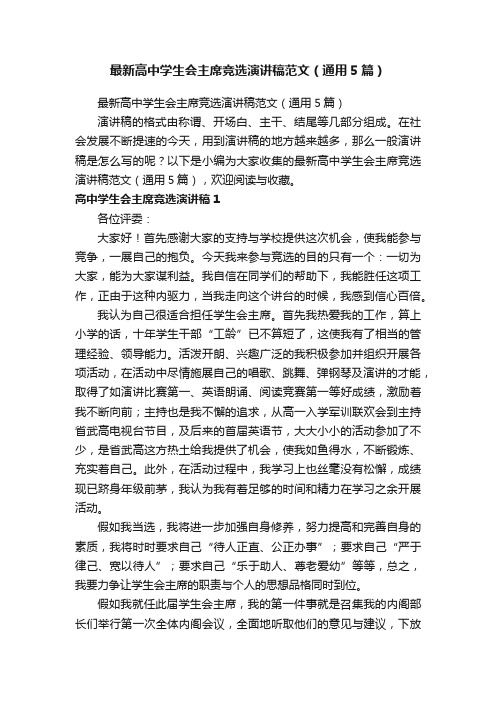 最新高中学生会主席竞选演讲稿范文（通用5篇）

最新高中学生会主席竞选演讲稿范文（通用5篇）

演讲稿的格式由称谓、开场白、主干、结尾等几部分组成。在社会发展不断提速的今天，用到演讲稿的地方越来越多，那么一般演讲稿是怎么写的呢？以下是小编为大家收集的最新高中学生会主席竞选演讲稿范文（通用5篇），欢迎阅读与收藏。

高中学生会主席竞选演讲稿1

各位评委：

大家好！首先感谢大家的支持与学校提供这次机会，使我能参与竞争，一展自己的抱负。今天我来参与竞选的目的只有一个：一切为大家，能为大家谋利益。我自信在同学们的帮助下，我能胜任这项工作，正由于这种内驱力，当我走向这个讲台的时候，我感到信心百倍。

我认为自己很适合担任学生会主席。首先我热爱我的工作，算上小学的话，十年学生干部“工龄”已不算短了，这使我有了相当的管理经验、领导能力。活泼开朗、兴趣广泛的我积极参加并组织开展各项活动，在活动中尽情施展自己的唱歌、跳舞、弹钢琴及演讲的才能，取得了如演讲比赛第一、英语朗诵、阅读竞赛第一等好成绩，激励着我不断向前；主持也是我不懈的追求，从高一入学军训联欢会到主持省武高电视台节目，及后来的首届英语节，大大小小的活动参加了不少，是省武高这方热土给我提供了机会，使我如鱼得水，不断锻炼、充实着自己。此外，在活动过程中，我学习上也丝毫没有松懈，成绩现已跻身年级前茅，我认为我有着足够的时间和精力在学习之余开展活动。

假如我当选，我将进一步加强自身修养，努力提高和完善自身的素质，我将时时要求自己“待人正直、公正办事”；要求自己“严于律己、宽以待人”；要求自己“乐于助人、尊老爱幼”等等，总之，我要力争让学生会主席的职责与个人的思想品格同时到位。

假如我就任此届学生会主席，我的第一件事就是召集我的内阁部长们举行第一次全体内阁会议，全面地听取他们的意见与建议，下放